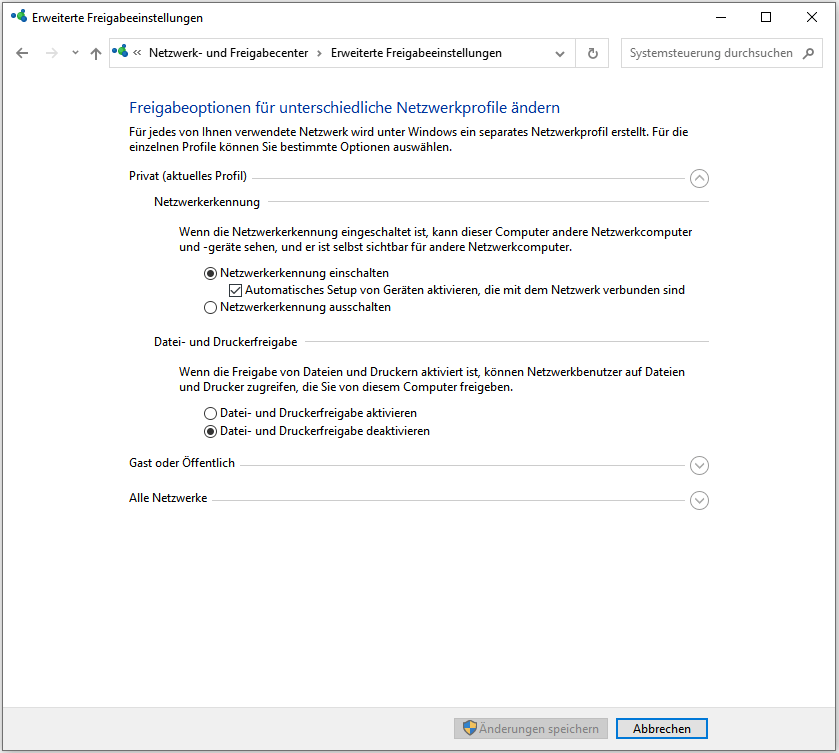 Erweiterte Freigabeeinstellungen

« Netzwerk- und Freigabecenter > Erweiterte Freigabeeinstellungen

Systemsteuerung durchsuchen

Freigabeoptionen für unterschiedliche Netzwerkprofile ändern

Für jedes von Ihnen verwendete Netzwerk wird unter Windows ein separates Netzwerkprofil erstellt. Für die einzelnen Profile können Sie bestimmte Optionen auswählen.

Privat (aktuelles Profil)

Netzwerkerkennung

Wenn die Netzwerkerkennung eingeschaltet ist, kann dieser Computer andere Netzwerkcomputer und -geräte sehen, und er ist selbst sichtbar für andere Netzwerkcomputer.

Netzwerkerkennung einschalten

Automatisches Setup von Geräten aktivieren, die mit dem Netzwerk verbunden sind

Netzwerkerkennung ausschalten

Datei- und Druckerfreigabe

Wenn die Freigabe von Dateien und Druckern aktiviert ist, können Netzwerkbenutzer auf Dateien und Drucker zugreifen, die Sie von diesem Computer freigeben.

Datei- und Druckerfreigabe aktivieren

Datei- und Druckerfreigabe deaktivieren

Gast oder Öffentlich

Alle Netzwerke

Änderungen speichern

Abbrechen